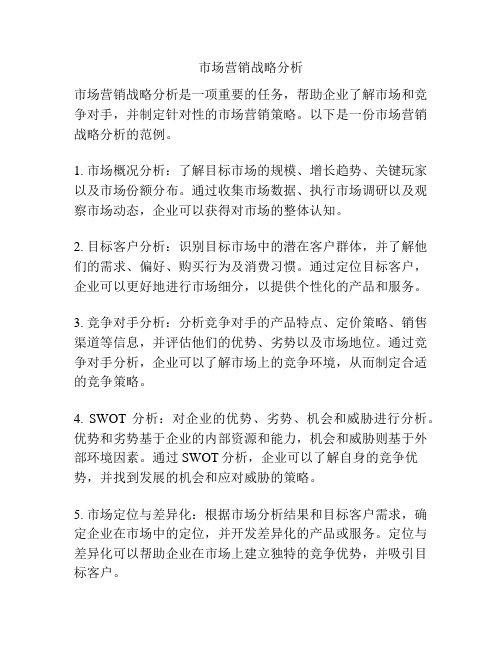 市场营销战略分析

市场营销战略分析是一项重要的任务，帮助企业了解市场和竞争对手，并制定针对性的市场营销策略。以下是一份市场营销战略分析的范例。

1. 市场概况分析：了解目标市场的规模、增长趋势、关键玩家以及市场份额分布。通过收集市场数据、执行市场调研以及观察市场动态，企业可以获得对市场的整体认知。

2. 目标客户分析：识别目标市场中的潜在客户群体，并了解他们的需求、偏好、购买行为及消费习惯。通过定位目标客户，企业可以更好地进行市场细分，以提供个性化的产品和服务。

3. 竞争对手分析：分析竞争对手的产品特点、定价策略、销售渠道等信息，并评估他们的优势、劣势以及市场地位。通过竞争对手分析，企业可以了解市场上的竞争环境，从而制定合适的竞争策略。

4. SWOT 分析：对企业的优势、劣势、机会和威胁进行分析。优势和劣势基于企业的内部资源和能力，机会和威胁则基于外部环境因素。通过 SWOT 分析，企业可以了解自身的竞争优势，并找到发展的机会和应对威胁的策略。

5. 市场定位与差异化：根据市场分析结果和目标客户需求，确定企业在市场中的定位，并开发差异化的产品或服务。定位与差异化可以帮助企业在市场上建立独特的竞争优势，并吸引目标客户。